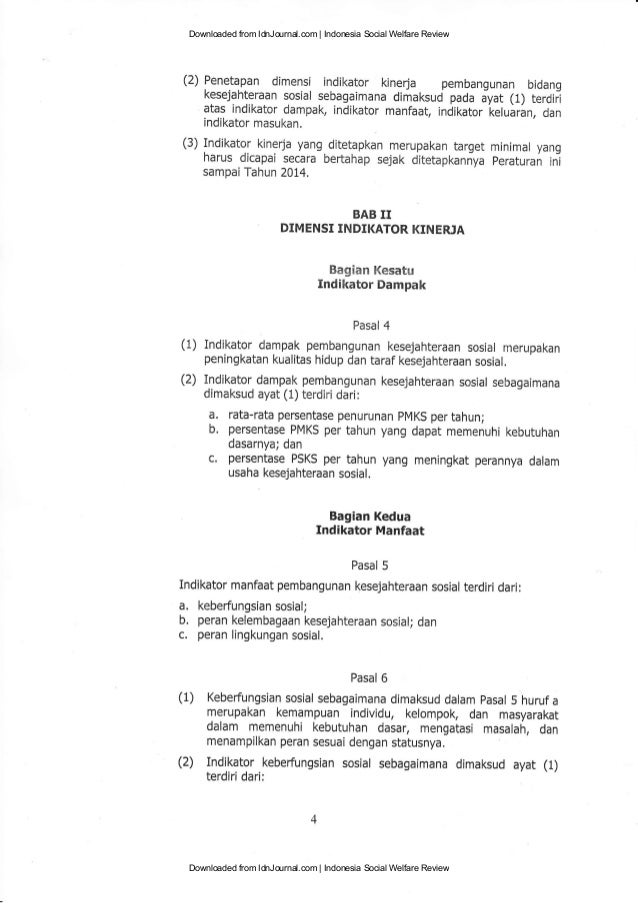 Downloaded from IdnJournal.com | Indonesia Social Welfare Review

(2) Penetapan dimensi indikator kinerja pembangunan bidang kesejahteraan sosial sebagaimana dimaksud pada ayat (1) terdiri atas indikator dampak, indikator manfaat, indikator keluaran, dan indikator masukan.

(3) Indikator kinerja yang ditetapkan merupakan target minimal yang harus dicapai secara bertahap sejak ditetapkannya Peraturan ini sampai Tahun 2014.

BAB II
DIMENSI INDIKATOR KINERJA

Bagian Kesatu
Indikator Dampak

Pasal 4

(1) Indikator dampak pembangunan kesejahteraan sosial merupakan peningkatan kualitas hidup dan taraf kesejahteraan sosial.

(2) Indikator dampak pembangunan kesejahteraan sosial sebagaimana dimaksud ayat (1) terdiri dari:

a. rata-rata persentase penurunan PMKS per tahun;
b. persentase PMKS per tahun yang dapat memenuhi kebutuhan dasarnya; dan
c. persentase PSKS per tahun yang meningkat perannya dalam usaha kesejahteraan sosial.

Bagian Kedua
Indikator Manfaat

Pasal 5

Indikator manfaat pembangunan kesejahteraan sosial terdiri dari:
a. keberfungsian sosial;
b. peran kelembagaan kesejahteraan sosial; dan
c. peran lingkungan sosial.

Pasal 6

(1) Keberfungsian sosial sebagaimana dimaksud dalam Pasal 5 huruf a merupakan kemampuan individu, kelompok, dan masyarakat dalam memenuhi kebutuhan dasar, mengatasi masalah, dan menampilkan peran sesuai dengan statusnya.

(2) Indikator keberfungsian sosial sebagaimana dimaksud ayat (1) terdiri dari:

4

Downloaded from IdnJournal.com | Indonesia Social Welfare Review